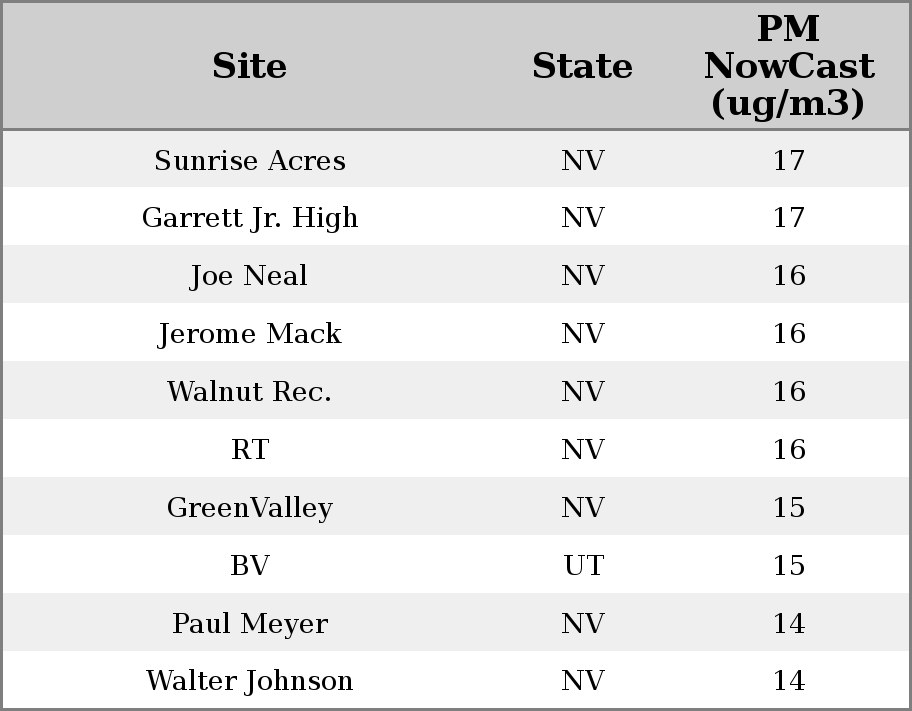 | Site | State | PM NowCast (ug/m3) |
|---|---|---|
| Sunrise Acres | NV | 17 |
| Garrett Jr. High | NV | 17 |
| Joe Neal | NV | 16 |
| Jerome Mack | NV | 16 |
| Walnut Rec. | NV | 16 |
| RT | NV | 16 |
| GreenValley | NV | 15 |
| BV | UT | 15 |
| Paul Meyer | NV | 14 |
| Walter Johnson | NV | 14 |